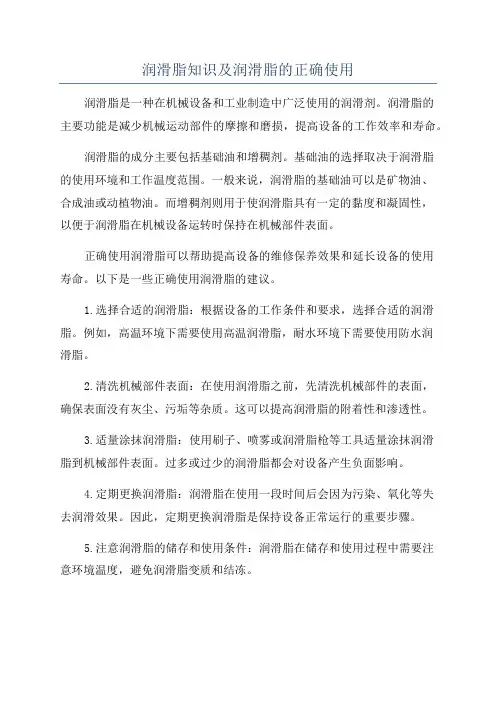 润滑脂知识及润滑脂的正确使用

润滑脂是一种在机械设备和工业制造中广泛使用的润滑剂。润滑脂的主要功能是减少机械运动部件的摩擦和磨损，提高设备的工作效率和寿命。

润滑脂的成分主要包括基础油和增稠剂。基础油的选择取决于润滑脂的使用环境和工作温度范围。一般来说，润滑脂的基础油可以是矿物油、合成油或动植物油。而增稠剂则用于使润滑脂具有一定的黏度和凝固性，以便于润滑脂在机械设备运转时保持在机械部件表面。

正确使用润滑脂可以帮助提高设备的维修保养效果和延长设备的使用寿命。以下是一些正确使用润滑脂的建议。

1.选择合适的润滑脂：根据设备的工作条件和要求，选择合适的润滑脂。例如，高温环境下需要使用高温润滑脂，耐水环境下需要使用防水润滑脂。

2.清洗机械部件表面：在使用润滑脂之前，先清洗机械部件的表面，确保表面没有灰尘、污垢等杂质。这可以提高润滑脂的附着性和渗透性。

3.适量涂抹润滑脂：使用刷子、喷雾或润滑脂枪等工具适量涂抹润滑脂到机械部件表面。过多或过少的润滑脂都会对设备产生负面影响。

4.定期更换润滑脂：润滑脂在使用一段时间后会因为污染、氧化等失去润滑效果。因此，定期更换润滑脂是保持设备正常运行的重要步骤。

5.注意润滑脂的储存和使用条件：润滑脂在储存和使用过程中需要注意环境温度，避免润滑脂变质和结冻。